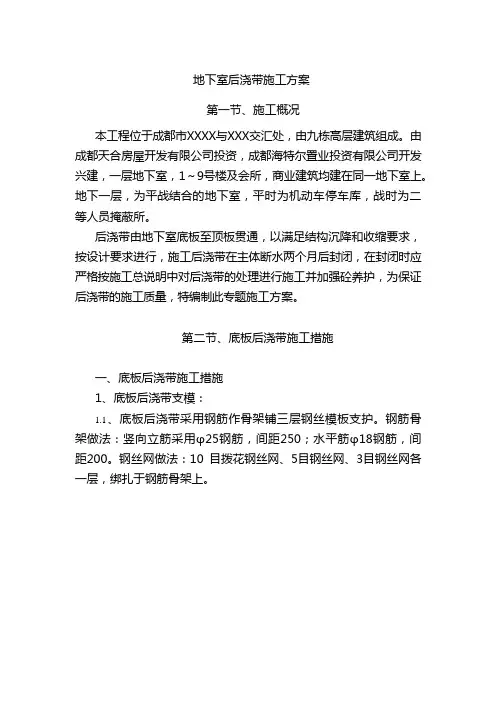 地下室后浇带施工方案

第一节、施工概况

本工程位于成都市XXXX与XXX交汇处，由九栋高层建筑组成。由成都天合房屋开发有限公司投资，成都海特尔置业投资有限公司开发兴建，一层地下室，1～9号楼及会所，商业建筑均建在同一地下室上。地下一层，为平战结合的地下室，平时为机动车停车库，战时为二等人员掩蔽所。

后浇带由地下室底板至顶板贯通，以满足结构沉降和收缩要求，按设计要求进行，施工后浇带在主体断水两个月后封闭，在封闭时应严格按施工总说明中对后浇带的处理进行施工并加强砼养护，为保证后浇带的施工质量，特编制此专题施工方案。

第二节、底板后浇带施工措施

一、底板后浇带施工措施

1、底板后浇带支模：

1.1、底板后浇带采用钢筋作骨架铺三层钢丝模板支护。钢筋骨架做法：竖向立筋采用φ25钢筋，间距250；水平筋φ18钢筋，间距200。钢丝网做法：10 目拨花钢丝网、5目钢丝网、3目钢丝网各一层，绑扎于钢筋骨架上。